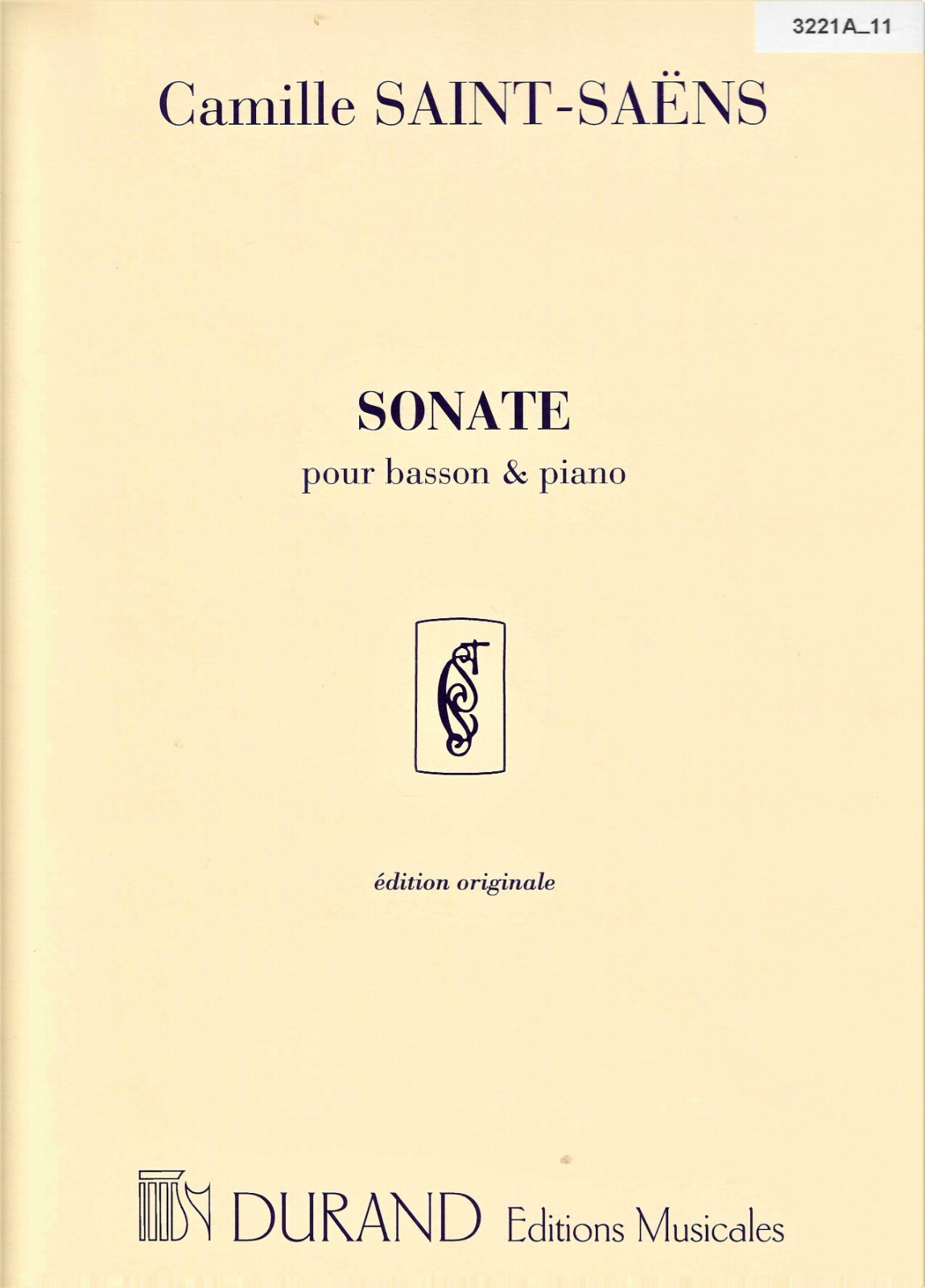 3221A_11

Camille SAINT-SAËNS

SONATE

pour basson & piano

édition originale

DURAND Editions Musicales